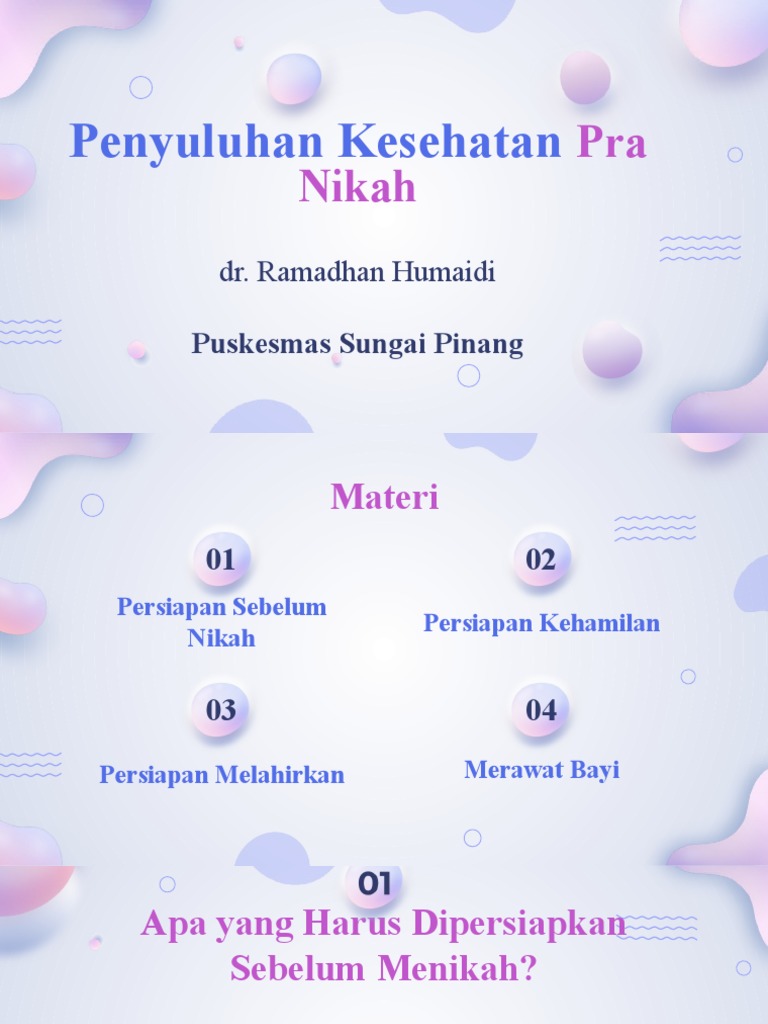 Penyuluhan Kesehatan Pra Nikah

dr. Ramadhan Humaidi

Puskesmas Sungai Pinang

Materi

01

Persiapan Sebelum Nikah

02

Persiapan Kehamilan

03

Persiapan Melahirkan

04

Merawat Bayi

01

Apa yang Harus Dipersiapkan Sebelum Menikah?